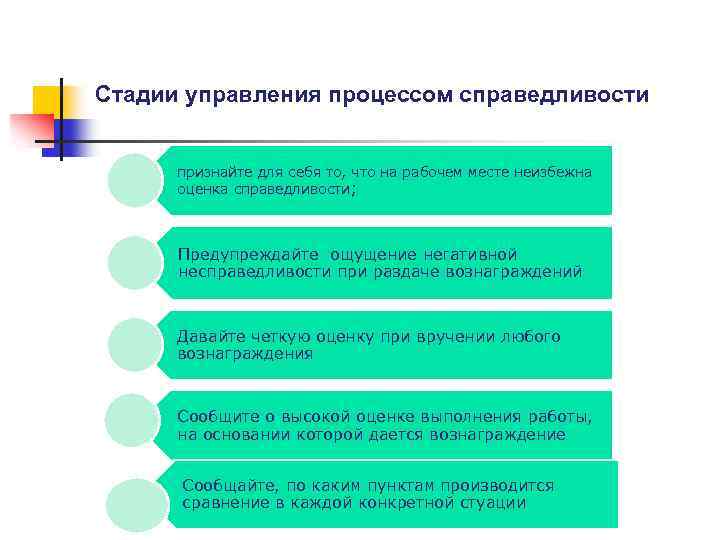 Стадии управления процессом справедливости

признайте для себя то, что на рабочем месте неизбежна оценка справедливости;

Предупреждайте ощущение негативной несправедливости при раздаче вознаграждений

Давайте четкую оценку при вручении любого вознаграждения

Сообщите о высокой оценке выполнения работы, на основании которой дается вознаграждение

Сообщайте, по каким пунктам производится сравнение в каждой конкретной стуации